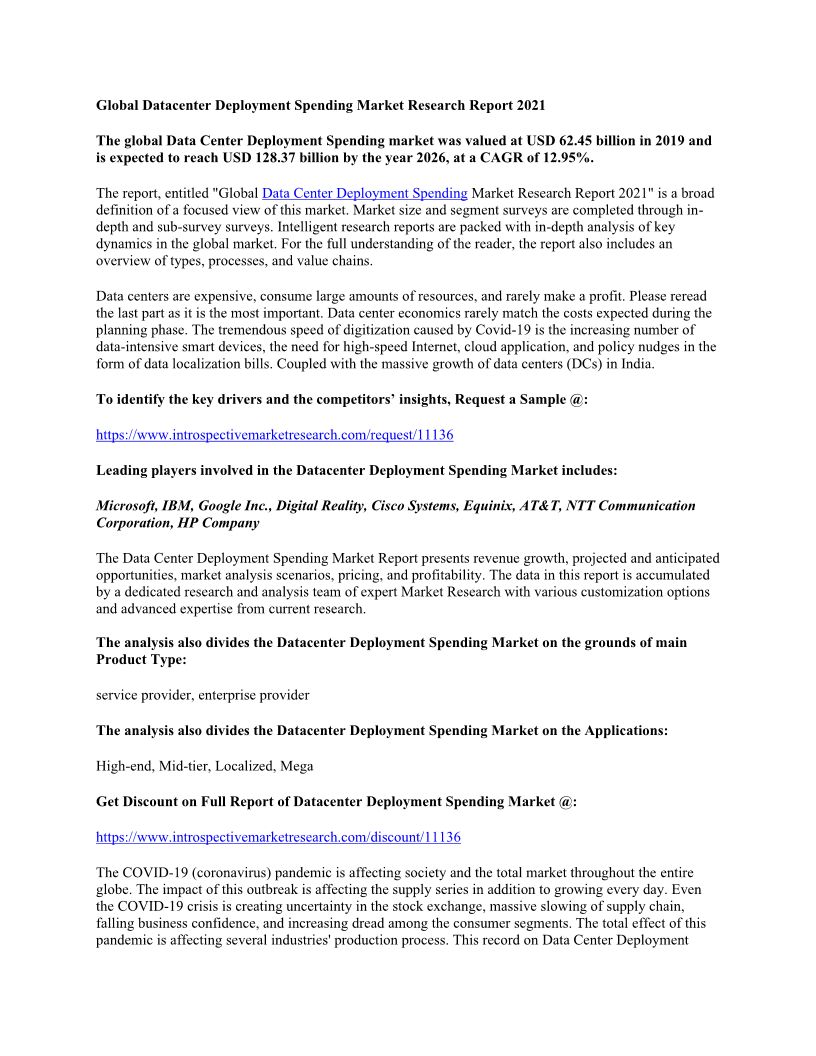 Global Datacenter Deployment Spending Market Research Report 2021

The global Data Center Deployment Spending market was valued at USD 62.45 billion in 2019 and is expected to reach USD 128.37 billion by the year 2026, at a CAGR of 12.95%.

The report, entitled "Global Data Center Deployment Spending Market Research Report 2021" is a broad definition of a focused view of this market. Market size and segment surveys are completed through in-depth and sub-survey surveys. Intelligent research reports are packed with in-depth analysis of key dynamics in the global market. For the full understanding of the reader, the report also includes an overview of types, processes, and value chains.

Data centers are expensive, consume large amounts of resources, and rarely make a profit. Please reread the last part as it is the most important. Data center economics rarely match the costs expected during the planning phase. The tremendous speed of digitization caused by Covid-19 is the increasing number of data-intensive smart devices, the need for high-speed Internet, cloud application, and policy nudges in the form of data localization bills. Coupled with the massive growth of data centers (DCs) in India.

To identify the key drivers and the competitors' insights, Request a Sample @:

https://www.introspectivemarketresearch.com/request/11136

Leading players involved in the Datacenter Deployment Spending Market includes:

Microsoft, IBM, Google Inc., Digital Reality, Cisco Systems, Equinix, AT&T, NTT Communication Corporation, HP Company

The Data Center Deployment Spending Market Report presents revenue growth, projected and anticipated opportunities, market analysis scenarios, pricing, and profitability. The data in this report is accumulated by a dedicated research and analysis team of expert Market Research with various customization options and advanced expertise from current research.

The analysis also divides the Datacenter Deployment Spending Market on the grounds of main Product Type:

service provider, enterprise provider

The analysis also divides the Datacenter Deployment Spending Market on the Applications:

High-end, Mid-tier, Localized, Mega

Get Discount on Full Report of Datacenter Deployment Spending Market @:

https://www.introspectivemarketresearch.com/discount/11136

The COVID-19 (coronavirus) pandemic is affecting society and the total market throughout the entire globe. The impact of this outbreak is affecting the supply series in addition to growing every day. Even the COVID-19 crisis is creating uncertainty in the stock exchange, massive slowing of supply chain, falling business confidence, and increasing dread among the consumer segments. The total effect of this pandemic is affecting several industries' production process. This record on Data Center Deployment